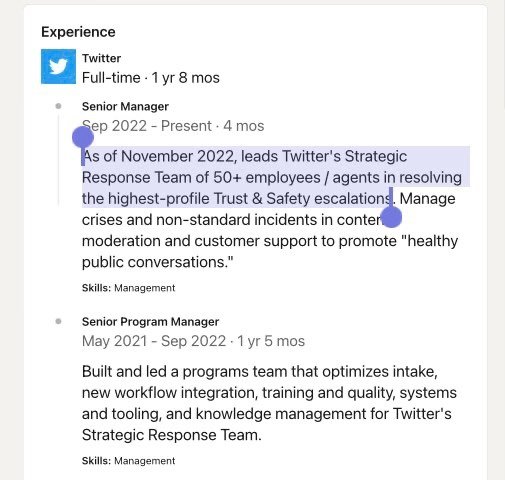 Experience

Twitter
Full-time · 1 yr 8 mos

Senior Manager
Sep 2022 - Present · 4 mos

As of November 2022, leads Twitter's Strategic Response Team of 50+ employees / agents in resolving the highest-profile Trust & Safety escalations. Manage crises and non-standard incidents in content moderation and customer support to promote "healthy public conversations."

Skills: Management

Senior Program Manager
May 2021 - Sep 2022 · 1 yr 5 mos

Built and led a programs team that optimizes intake, new workflow integration, training and quality, systems and tooling, and knowledge management for Twitter's Strategic Response Team.

Skills: Management